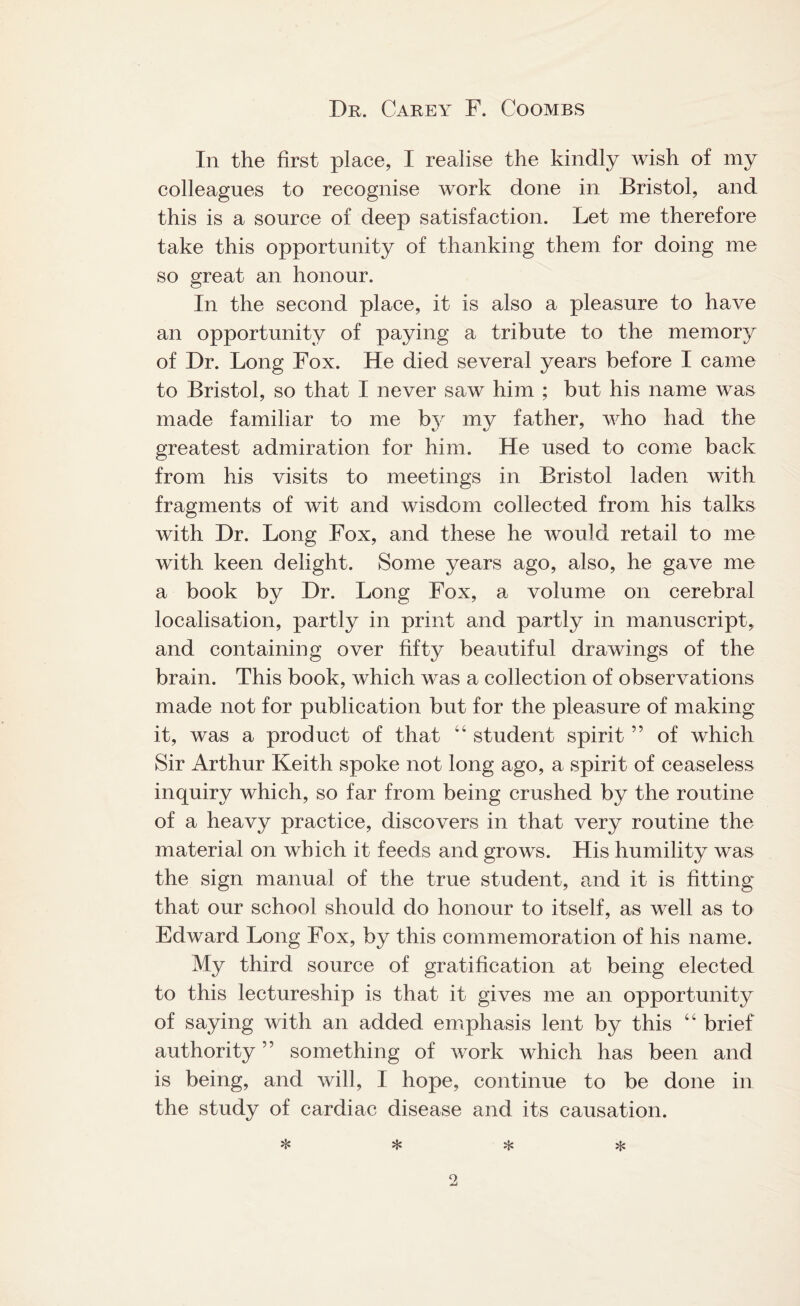 Dr. Carey F. Coombs

In the first place, I realise the kindly wish of my colleagues to recognise work done in Bristol, and this is a source of deep satisfaction. Let me therefore take this opportunity of thanking them for doing me so great an honour.

In the second place, it is also a pleasure to have an opportunity of paying a tribute to the memory of Dr. Long Fox. He died several years before I came to Bristol, so that I never saw him ; but his name was made familiar to me by my father, who had the greatest admiration for him. He used to come back from his visits to meetings in Bristol laden with fragments of wit and wisdom collected from his talks with Dr. Long Fox, and these he would retail to me with keen delight. Some years ago, also, he gave me a book by Dr. Long Fox, a volume on cerebral localisation, partly in print and partly in manuscript, and containing over fifty beautiful drawings of the brain. This book, which was a collection of observations made not for publication but for the pleasure of making it, was a product of that “ student spirit ” of which Sir Arthur Keith spoke not long ago, a spirit of ceaseless inquiry which, so far from being crushed by the routine of a heavy practice, discovers in that very routine the material on which it feeds and grows. His humility was the sign manual of the true student, and it is fitting that our school should do honour to itself, as well as to Edward Long Fox, by this commemoration of his name.

My third source of gratification at being elected to this lectureship is that it gives me an opportunity of saying with an added emphasis lent by this “ brief authority ” something of work which has been and is being, and will, I hope, continue to be done in the study of cardiac disease and its causation.

* * * *

2